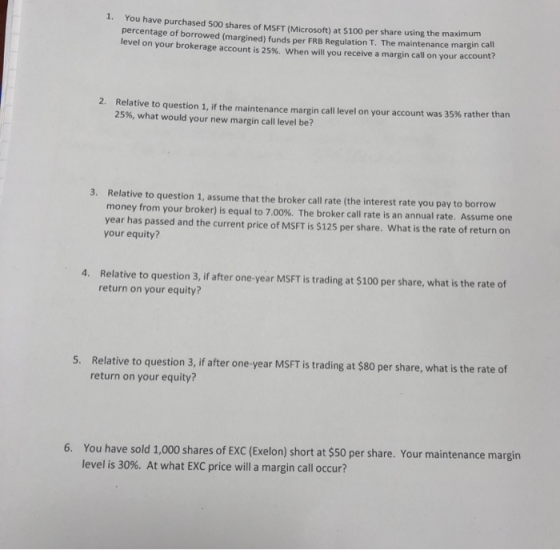 1. You have purchased 500 shares of MSFT (Microsoft) at $100 per share using the maximum percentage of borrowed (margined) funds per FRB Regulation T. The maintenance margin call level on your brokerage account is 25%. When will you receive a margin call on your account?

2. Relative to question 1, if the maintenance margin call level on your account was 35% rather than 25%, what would your new margin call level be?

3. Relative to question 1, assume that the broker call rate (the interest rate you pay to borrow money from your broker) is equal to 7.00%. The broker call rate is an annual rate. Assume one year has passed and the current price of MSFT is $125 per share. What is the rate of return on your equity?

4. Relative to question 3, if after one-year MSFT is trading at $100 per share, what is the rate of return on your equity?

5. Relative to question 3, if after one-year MSFT is trading at $80 per share, what is the rate of return on your equity?

6. You have sold 1,000 shares of EXC (Exelon) short at $50 per share. Your maintenance margin level is 30%. At what EXC price will a margin call occur?